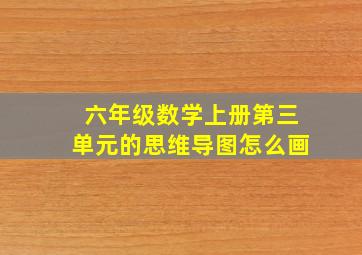 六年级数学上册第三单元的思维导图怎么画